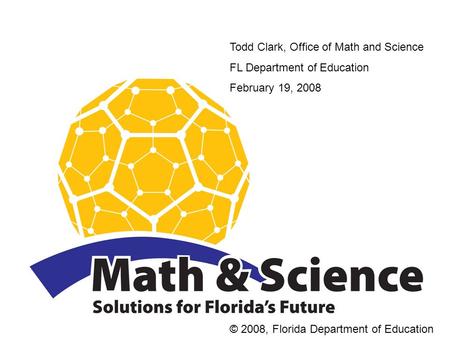 Todd Clark, Office of Math and Science

FL Department of Education

February 19, 2008

Math & Science

Solutions for Florida's Future

© 2008, Florida Department of Education